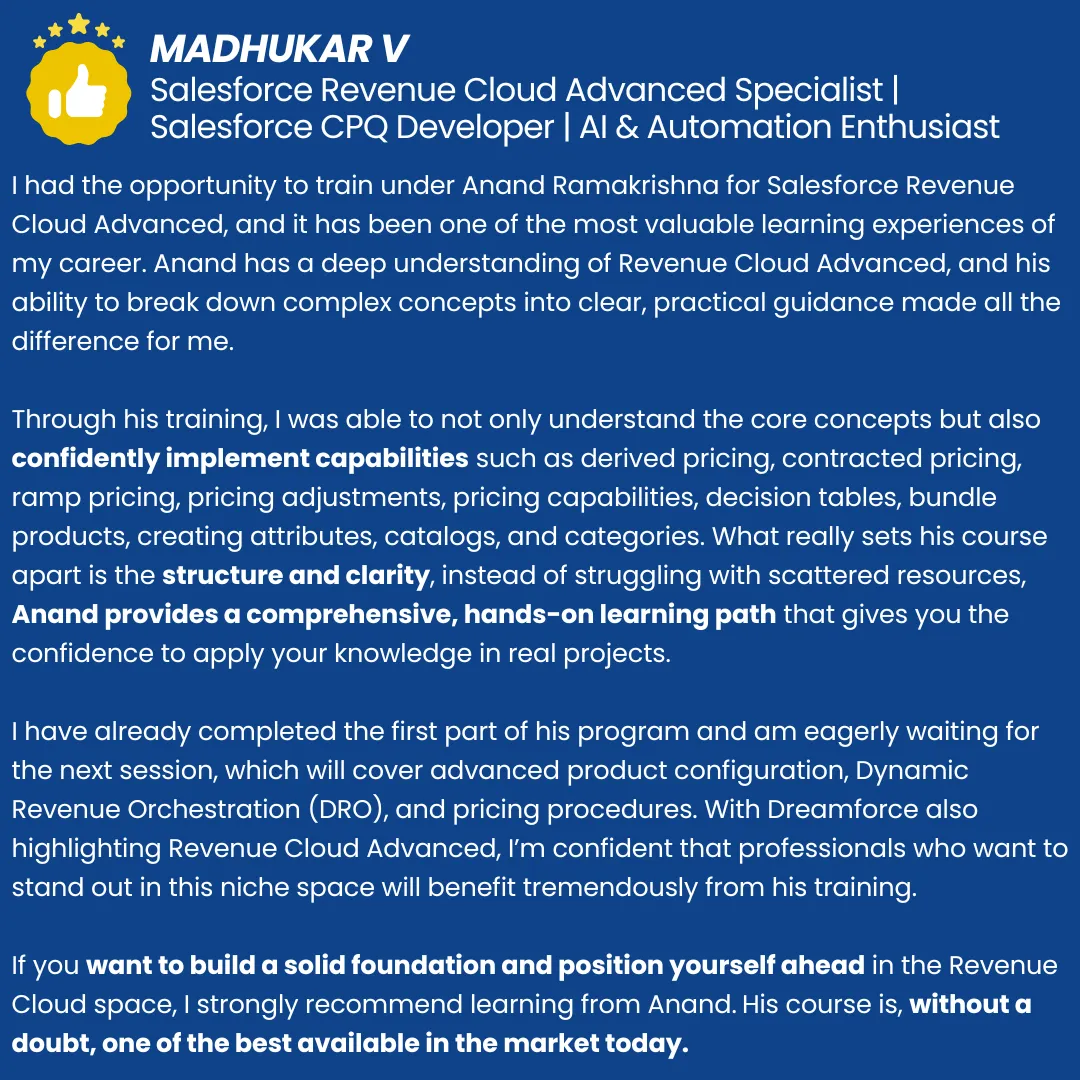 MADHUKAR V
Salesforce Revenue Cloud Advanced Specialist | Salesforce CPQ Developer | AI & Automation Enthusiast

I had the opportunity to train under Anand Ramakrishna for Salesforce Revenue Cloud Advanced, and it has been one of the most valuable learning experiences of my career. Anand has a deep understanding of Revenue Cloud Advanced, and his ability to break down complex concepts into clear, practical guidance made all the difference for me.

Through his training, I was able to not only understand the core concepts but also confidently implement capabilities such as derived pricing, contracted pricing, ramp pricing, pricing adjustments, pricing capabilities, decision tables, bundle products, creating attributes, catalogs, and categories. What really sets his course apart is the structure and clarity, instead of struggling with scattered resources, Anand provides a comprehensive, hands-on learning path that gives you the confidence to apply your knowledge in real projects.

I have already completed the first part of his program and am eagerly waiting for the next session, which will cover advanced product configuration, Dynamic Revenue Orchestration (DRO), and pricing procedures. With Dreamforce also highlighting Revenue Cloud Advanced, I'm confident that professionals who want to stand out in this niche space will benefit tremendously from his training.

If you want to build a solid foundation and position yourself ahead in the Revenue Cloud space, I strongly recommend learning from Anand. His course is, without a doubt, one of the best available in the market today.